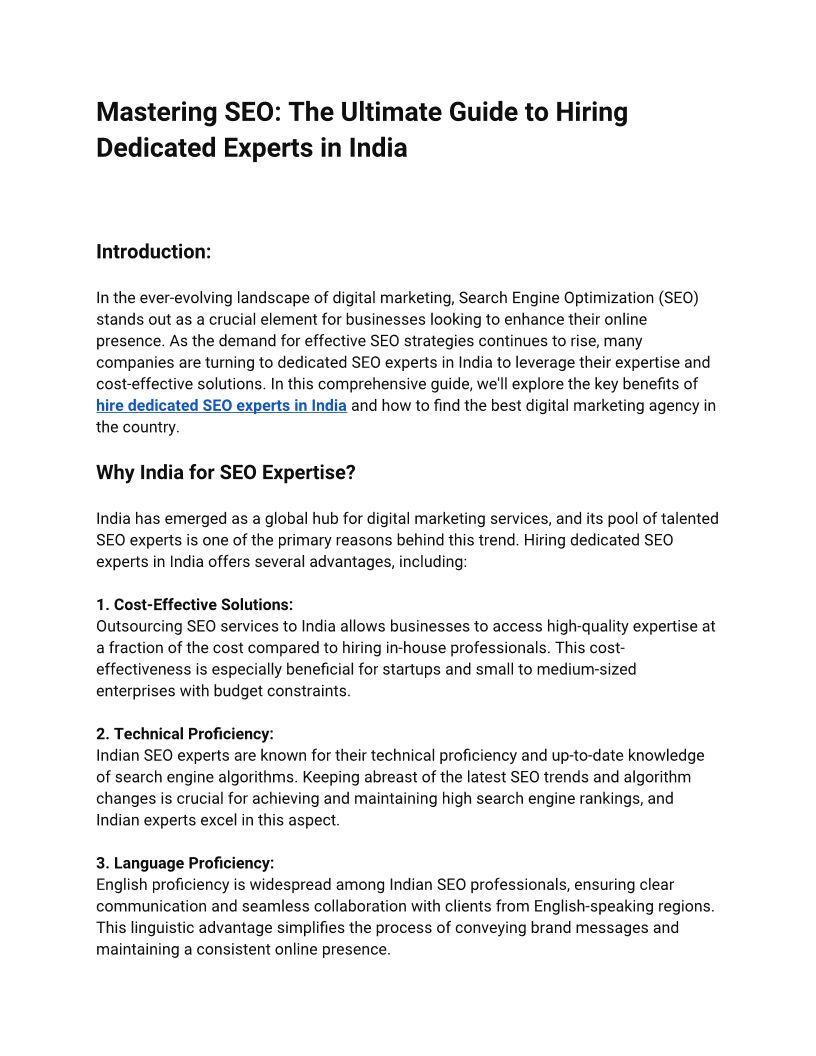 Mastering SEO: The Ultimate Guide to Hiring Dedicated Experts in India

Introduction:

In the ever-evolving landscape of digital marketing, Search Engine Optimization (SEO) stands out as a crucial element for businesses looking to enhance their online presence. As the demand for effective SEO strategies continues to rise, many companies are turning to dedicated SEO experts in India to leverage their expertise and cost-effective solutions. In this comprehensive guide, we'll explore the key benefits of hire dedicated SEO experts in India and how to find the best digital marketing agency in the country.

Why India for SEO Expertise?

India has emerged as a global hub for digital marketing services, and its pool of talented SEO experts is one of the primary reasons behind this trend. Hiring dedicated SEO experts in India offers several advantages, including:

1. Cost-Effective Solutions:
Outsourcing SEO services to India allows businesses to access high-quality expertise at a fraction of the cost compared to hiring in-house professionals. This cost-effectiveness is especially beneficial for startups and small to medium-sized enterprises with budget constraints.

2. Technical Proficiency:
Indian SEO experts are known for their technical proficiency and up-to-date knowledge of search engine algorithms. Keeping abreast of the latest SEO trends and algorithm changes is crucial for achieving and maintaining high search engine rankings, and Indian experts excel in this aspect.

3. Language Proficiency:
English proficiency is widespread among Indian SEO professionals, ensuring clear communication and seamless collaboration with clients from English-speaking regions. This linguistic advantage simplifies the process of conveying brand messages and maintaining a consistent online presence.